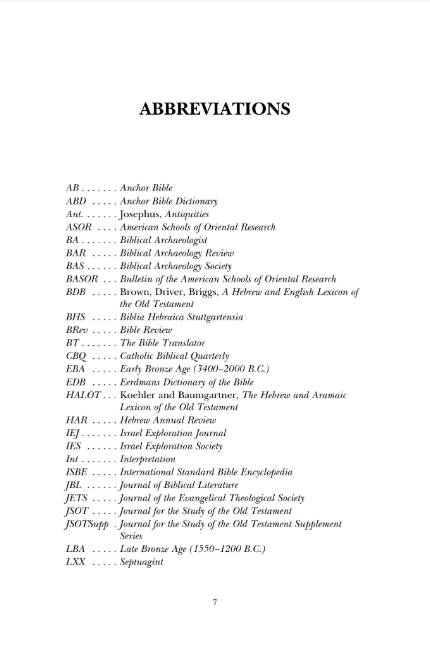 ABBREVIATIONS

AB . . . . . . . Anchor Bible
ABD . . . . . Anchor Bible Dictionary
Ant. . . . . . . Josephus, Antiquities
ASOR . . . . American Schools of Oriental Research
BA . . . . . . . Biblical Archaeologist
BAR . . . . . Biblical Archaeology Review
BAS . . . . . . Biblical Archaeology Society
BASOR . . . Bulletin of the American Schools of Oriental Research
BDB . . . . . Brown, Driver, Briggs, A Hebrew and English Lexicon of the Old Testament
BHS . . . . . Biblia Hebraica Stuttgartensia
BRev . . . . . Bible Review
BT . . . . . . . The Bible Translator
CBQ . . . . . Catholic Biblical Quarterly
EBA . . . . . Early Bronze Age (3400–2000 B.C.)
EDB . . . . . Eerdmans Dictionary of the Bible
HALOT . . . Koehler and Baumgartner, The Hebrew and Aramaic Lexicon of the Old Testament
HAR . . . . . Hebrew Annual Review
IEJ . . . . . . . Israel Exploration Journal
IES . . . . . . Israel Exploration Society
Int . . . . . . . Interpretation
ISBE . . . . . International Standard Bible Encyclopedia
JBL . . . . . . Journal of Biblical Literature
JETS . . . . . Journal of the Evangelical Theological Society
JSOT . . . . . Journal for the Study of the Old Testament
JSOTSupp . Journal for the Study of the Old Testament Supplement Series
LBA . . . . . Late Bronze Age (1550–1200 B.C.)
LXX . . . . . Septuagint

7